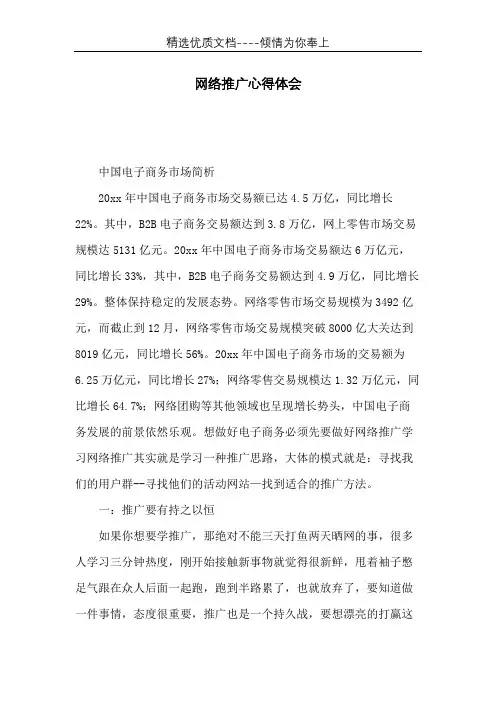 精选优质文档----倾情为你奉上

网络推广心得体会

中国电子商务市场简析

20xx 年中国电子商务市场交易额已达 4.5 万亿，同比增长 22%。其中，B2B 电子商务交易额达到 3.8 万亿，网上零售市场交易规模达 5131 亿元。20xx 年中国电子商务市场交易额达 6 万亿元，同比增长 33%，其中，B2B 电子商务交易额达到 4.9 万亿，同比增长 29%。整体保持稳定的发展态势。网络零售市场交易规模为 3492 亿元，而截止到 12 月，网络零售市场交易规模突破 8000 亿大关达到 8019 亿元，同比增长 56%。20xx 年中国电子商务市场的交易额为 6.25 万亿元，同比增长 27%；网络零售交易规模达 1.32 万亿元，同比增长 64.7%；网络团购等其他领域也呈现增长势头，中国电子商务发展的前景依然乐观。想做好电子商务必须先要做好网络推广学习网络推广其实就是学习一种推广思路，大体的模式就是：寻找我们的用户群--寻找他们的活动网站—找到适合的推广方法。

一：推广要有持之以恒

如果你想要学推广，那绝对不能三天打鱼两天晒网的事，很多人学习三分钟热度，刚开始接触新事物就觉得很新鲜，甩着袖子憋足气跟在众人后面一起跑，跑到半路累了，也就放弃了，要知道做一件事情，态度很重要，推广也是一个持久战，要想漂亮的打赢这